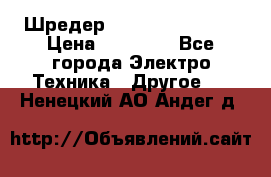 Шредер
Цена Все города Электро Техника Другое
Ненецкий АО Андег д

http://Объявлений.сайт